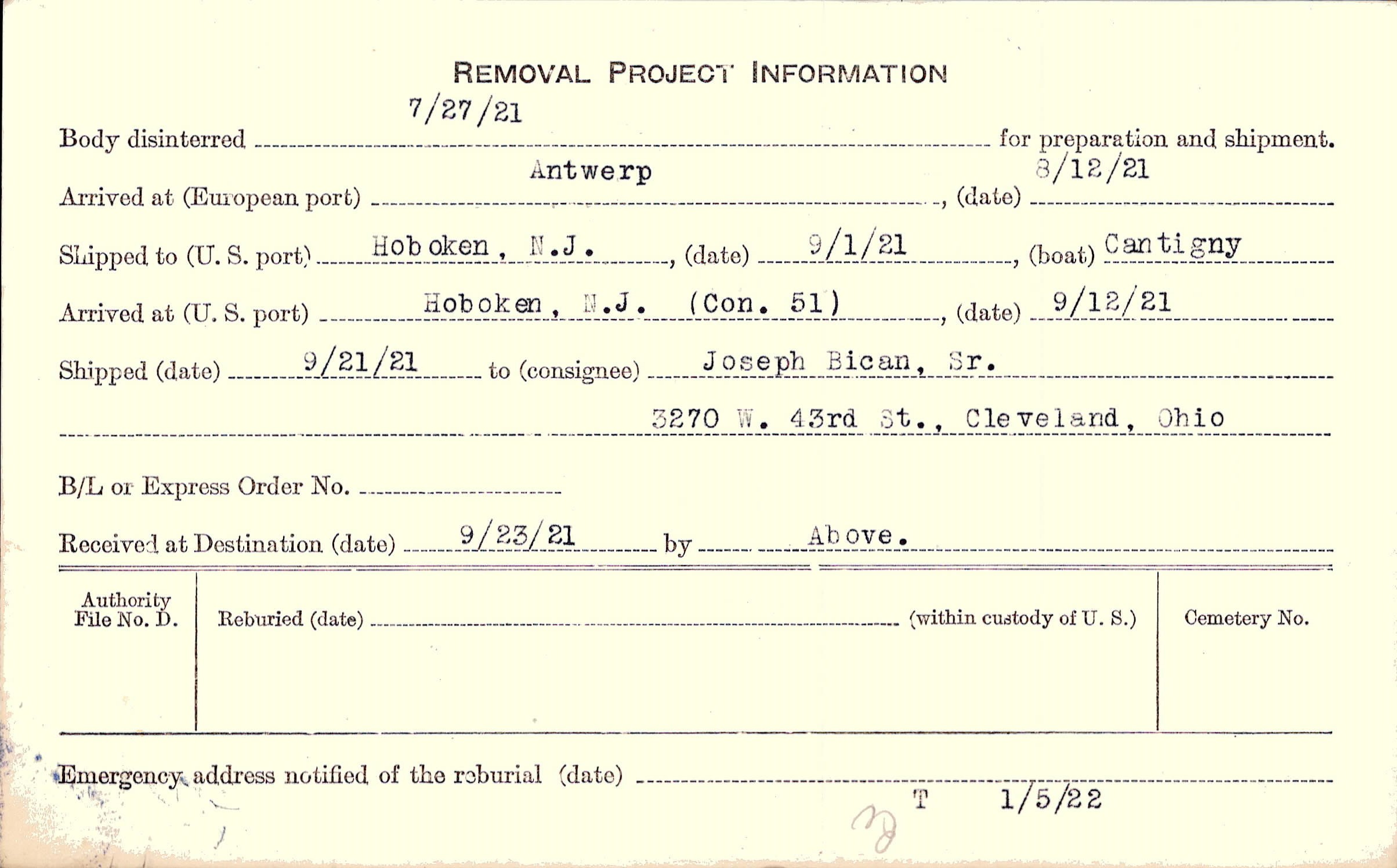 REMOVAL PROJECT INFORMATION

Body disinterred 7/27/21 for preparation and shipment.

Arrived at (European port) Antwerp, (date) 8/12/21

Shipped to (U. S. port) Hoboken, N.J., (date) 9/1/21, (boat) Cantigny

Arrived at (U. S. port) Hoboken, N.J. (Con. 51), (date) 9/12/21

Shipped (date) 9/21/21 to (consignee) Joseph Bican, Sr.

3270 W. 43rd St., Cleveland, Ohio

B/L or Express Order No. ____

Received at Destination (date) 9/23/21 by Above.

Authority File No. D.

Reburied (date) ____ (within custody of U. S.)

Cemetery No.

Emergency address notified of the reburial (date) ____

T 1/5/22